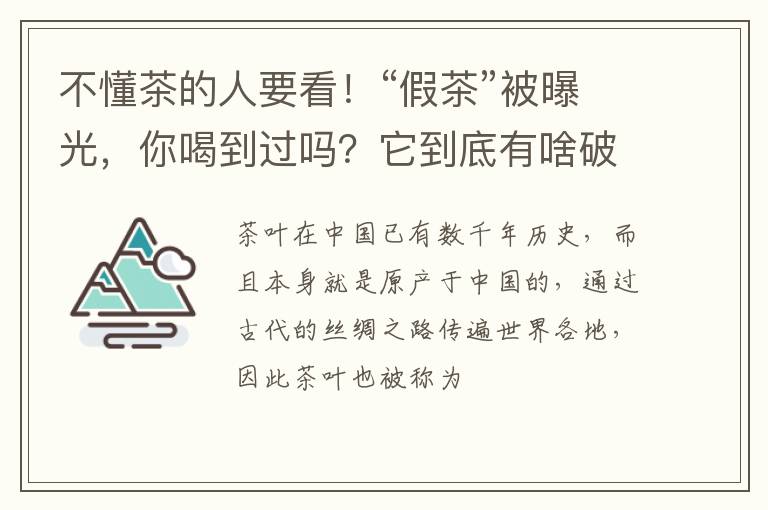 不懂茶的人要看！“假茶”被曝光，你喝到过吗？它到底有啥破

茶叶在中国已有数千年历史，而且本身就是原产于中国的，通过古代的丝绸之路传遍世界各地，因此茶叶也被称为